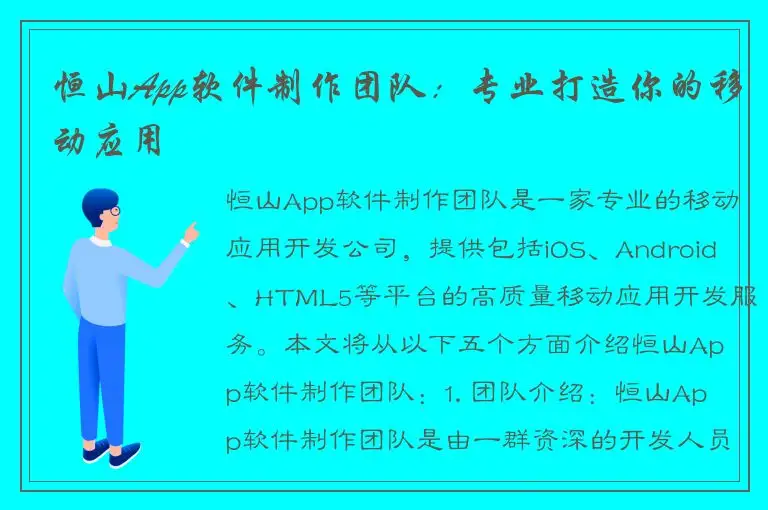 恒山App软件制作团队：专业打造你的移动应用

恒山App软件制作团队是一家专业的移动应用开发公司，提供包括iOS、Android、HTML5等平台的高质量移动应用开发服务。本文将从以下五个方面介绍恒山App软件制作团队：1. 团队介绍：恒山App软件制作团队是由一群资深的开发人员